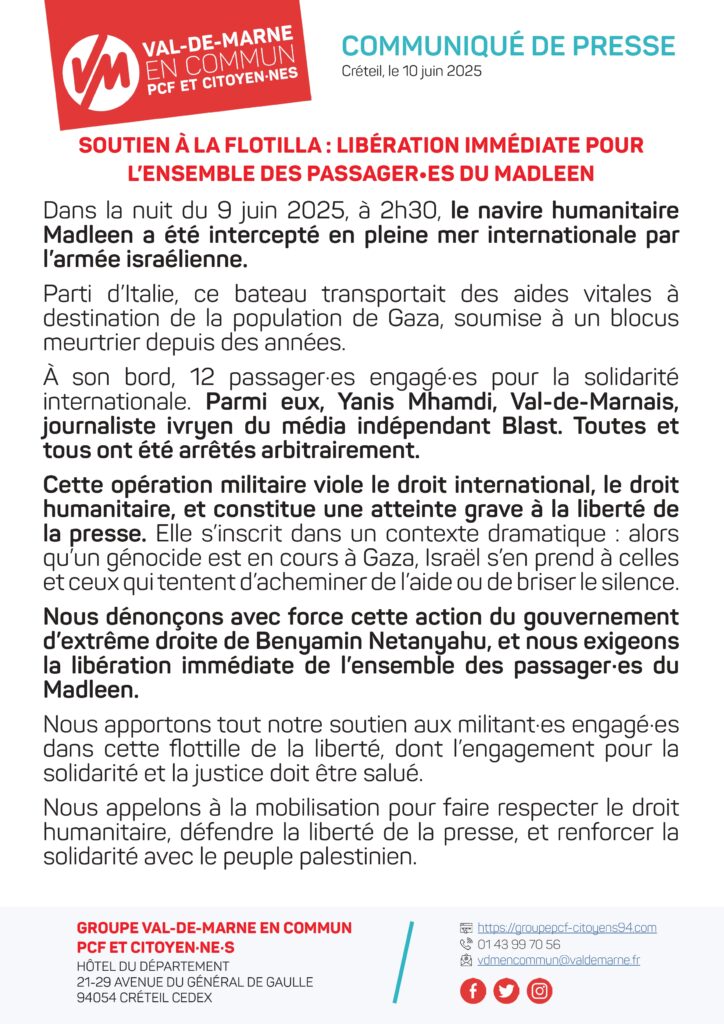 VM
VAL-DE-MARNE
EN COMMUN
PCF ET CITOYEN·NES

COMMUNIQUÉ DE PRESSE
Créteil, le 10 juin 2025

SOUTIEN À LA FLOTILLA : LIBÉRATION IMMÉDIATE POUR L'ENSEMBLE DES PASSAGER•ES DU MADLEEN

Dans la nuit du 9 juin 2025, à 2h30, le navire humanitaire Madleen a été intercepté en pleine mer internationale par l'armée israélienne.

Parti d'Italie, ce bateau transportait des aides vitales à destination de la population de Gaza, soumise à un blocus meurtrier depuis des années.

À son bord, 12 passager·es engagé·es pour la solidarité internationale. Parmi eux, Yanis Mhamdi, Val-de-Marnais, journaliste ivryen du média indépendant Blast. Toutes et tous ont été arrêtés arbitrairement.

Cette opération militaire viole le droit international, le droit humanitaire, et constitue une atteinte grave à la liberté de la presse. Elle s'inscrit dans un contexte dramatique : alors qu'un génocide est en cours à Gaza, Israël s'en prend à celles et ceux qui tentent d'acheminer de l'aide ou de briser le silence.

Nous dénonçons avec force cette action du gouvernement d'extrême droite de Benyamin Netanyahu, et nous exigeons la libération immédiate de l'ensemble des passager·es du Madleen.

Nous apportons tout notre soutien aux militant·es engagé·es dans cette flottille de la liberté, dont l'engagement pour la solidarité et la justice doit être salué.

Nous appelons à la mobilisation pour faire respecter le droit humanitaire, défendre la liberté de la presse, et renforcer la solidarité avec le peuple palestinien.

GROUPE VAL-DE-MARNE EN COMMUN
PCF ET CITOYEN·NE·S
HÔTEL DU DÉPARTEMENT
21-29 AVENUE DU GÉNÉRAL DE GAULLE
94054 CRÉTEIL CEDEX

https://groupepcf-citoyens94.com
01 43 99 70 56
vdmencommun@valdemarne.fr